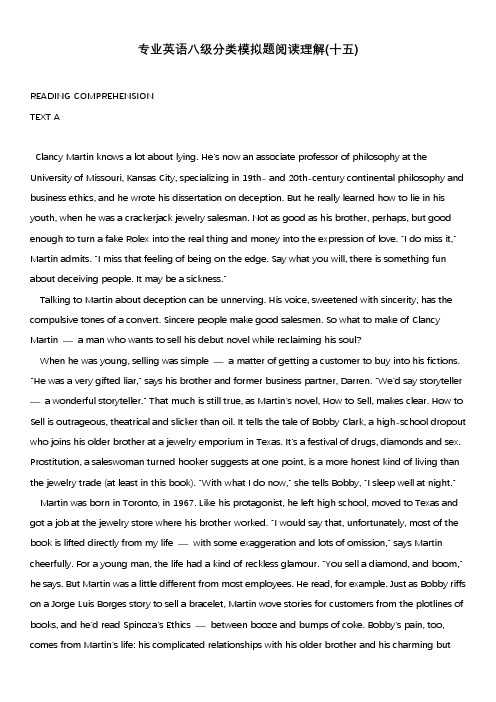 专业英语八级分类模拟题阅读理解(十五)

READING COMPREHENSION

TEXT A

Clancy Martin knows a lot about lying. He's now an associate professor of philosophy at the University of Missouri, Kansas City, specializing in 19th- and 20th-century continental philosophy and business ethics, and he wrote his dissertation on deception. But he really learned how to lie in his youth, when he was a crackerjack jewelry salesman. Not as good as his brother, perhaps, but good enough to turn a fake Rolex into the real thing and money into the expression of love. "I do miss it," Martin admits. "I miss that feeling of being on the edge. Say what you will, there is something fun about deceiving people. It may be a sickness."

Talking to Martin about deception can be unnerving. His voice, sweetened with sincerity, has the compulsive tones of a convert. Sincere people make good salesmen. So what to make of Clancy Martin — a man who wants to sell his debut novel while reclaiming his soul?

When he was young, selling was simple — a matter of getting a customer to buy into his fictions. "He was a very gifted liar," says his brother and former business partner, Darren. "We'd say storyteller — a wonderful storyteller." That much is still true, as Martin's novel, How to Sell, makes clear. How to Sell is outrageous, theatrical and slicker than oil. It tells the tale of Bobby Clark, a high-school dropout who joins his older brother at a jewelry emporium in Texas. It's a festival of drugs, diamonds and sex. Prostitution, a saleswoman turned hooker suggests at one point, is a more honest kind of living than the jewelry trade (at least in this book). "With what I do now," she tells Bobby, "I sleep well at night."

Martin was born in Toronto, in 1967. Like his protagonist, he left high school, moved to Texas and got a job at the jewelry store where his brother worked. "I would say that, unfortunately, most of the book is lifted directly from my life — with some exaggeration and lots of omission," says Martin cheerfully. For a young man, the life had a kind of reckless glamour. "You sell a diamond, and boom," he says. But Martin was a little different from most employees. He read, for example. Just as Bobby riffs on a Jorge Luis Borges story to sell a bracelet, Martin wove stories for customers from the plotlines of books, and he'd read Spinoza's Ethics — between booze and bumps of coke. Bobby's pain, too, comes from Martin's life: his complicated relationships with his older brother and his charming but